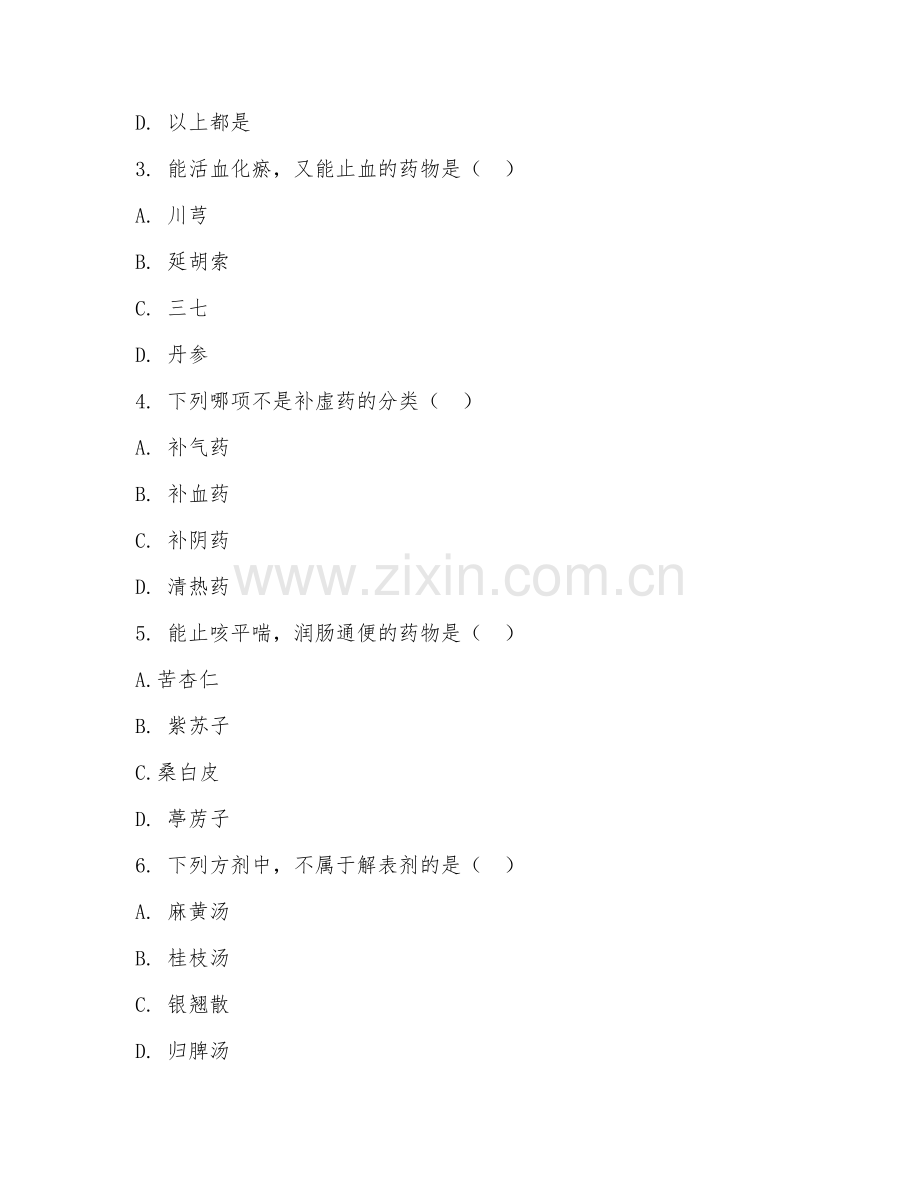 D. 以上都是

3. 能活血化瘀，又能止血的药物是（ ）

A. 川芎

B. 延胡索

C. 三七

D. 丹参

4. 下列哪项不是补虚药的分类（ ）

A. 补气药

B. 补血药

C. 补阴药

D. 清热药

www.zixin.com.cn

5. 能止咳平喘，润肠通便的药物是（ ）

A.苦杏仁

B. 紫苏子

C.桑白皮

D. 葶苈子

6. 下列方剂中，不属于解表剂的是（ ）

A. 麻黄汤

B. 桂枝汤

C. 银翘散

D. 归脾汤